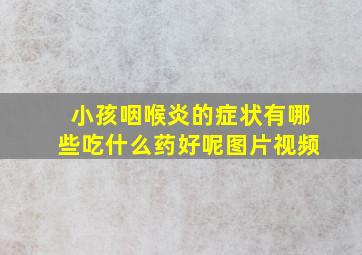 小孩咽喉炎的症状有哪些吃什么药好呢图片视频